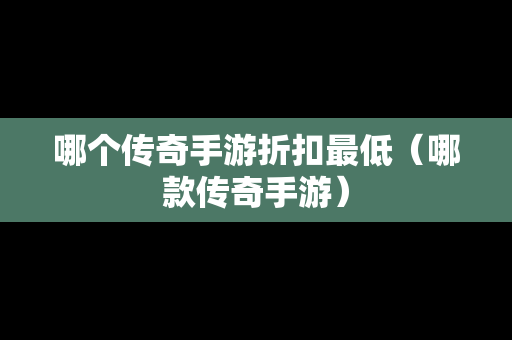 哪个传奇手游折扣最低（哪款传奇手游）